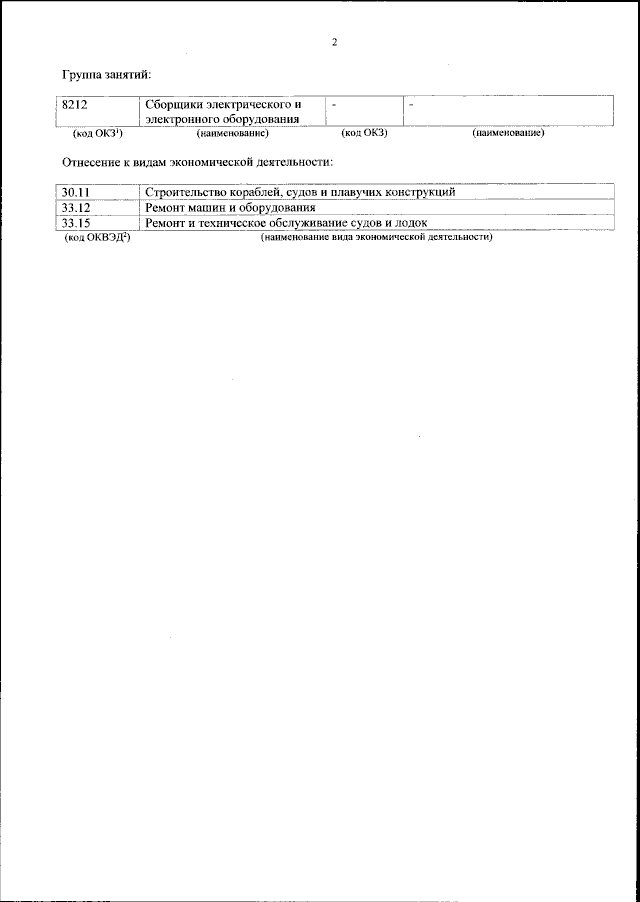 2

Группа занятий:

| 8212 | Сборщики электрического и электронного оборудования | - | - |
|---|---|---|---|
| (код ОКЗ$^1$) | (наименование) | (код ОКЗ) | (наименование) |

Отнесение к видам экономической деятельности:

| 30.11 | Строительство кораблей, судов и плавучих конструкций |
|---|---|
| 33.12 | Ремонт машин и оборудования |
| 33.15 | Ремонт и техническое обслуживание судов и лодок |
| (код ОКВЭД$^2$) | (наименование вида экономической деятельности) |